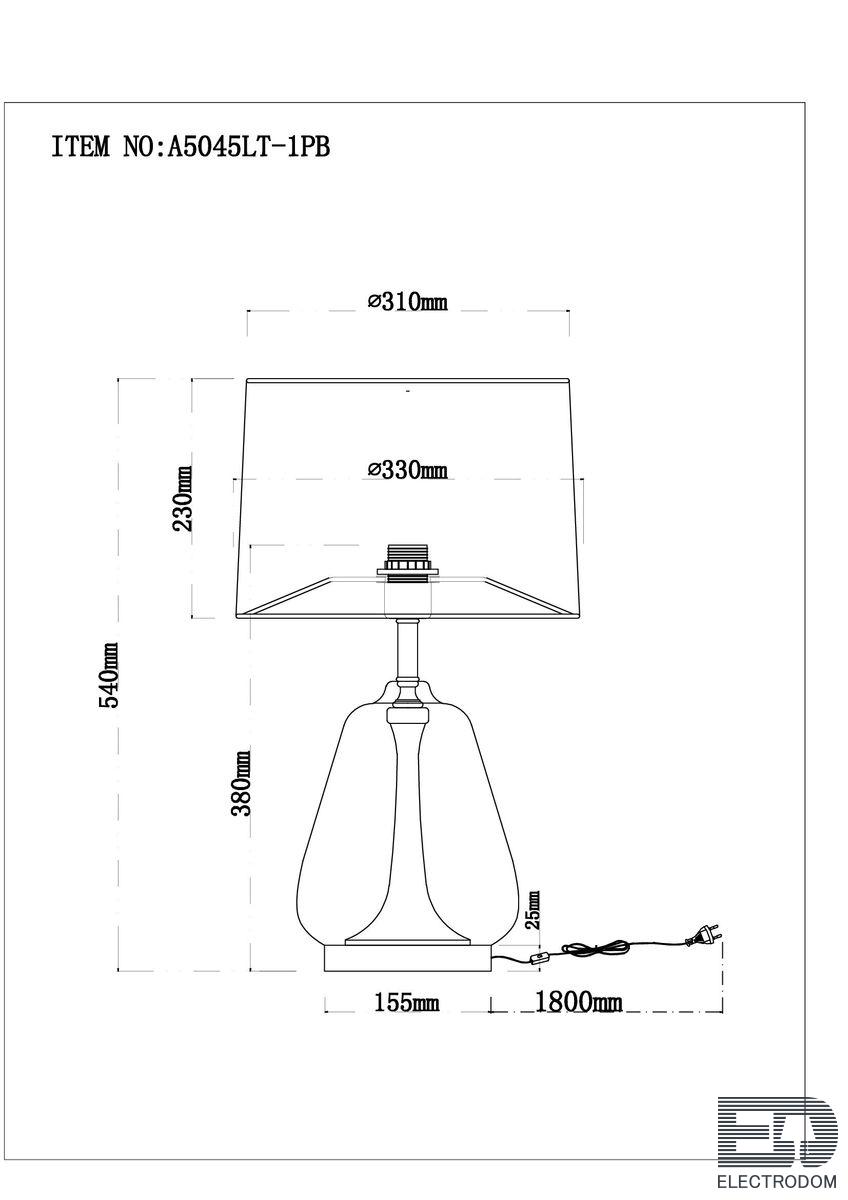 ITEM NO:A5045LT-1PB

⌀310mm

⌀330mm

230mm

540mm

380mm

25mm

155mm

1800mm

ED
ELECTRODOM